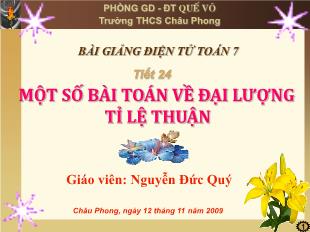 PHÒNG GD - ĐT QUẾ VÕ
Trường THCS Châu Phong

BÀI GIẢNG ĐIỆN TỬ TOÁN 7

Tiết 24

MỘT SỐ BÀI TOÁN VỀ ĐẠI LƯỢNG TỈ LỆ THUẬN

Giáo viên: Nguyễn Đức Quý

Châu Phong, ngày 12 tháng 11 năm 2009

1